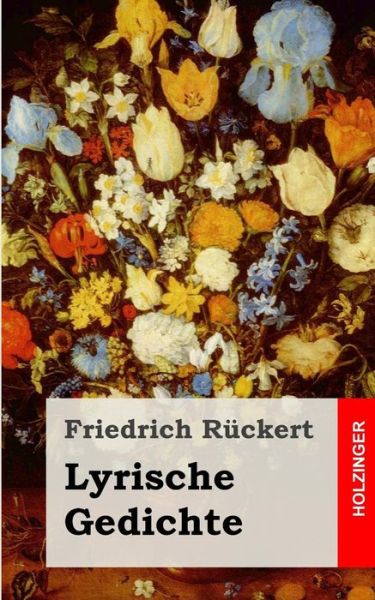 Friedrich Rückert

Lyrische Gedichte

HOLZINGER